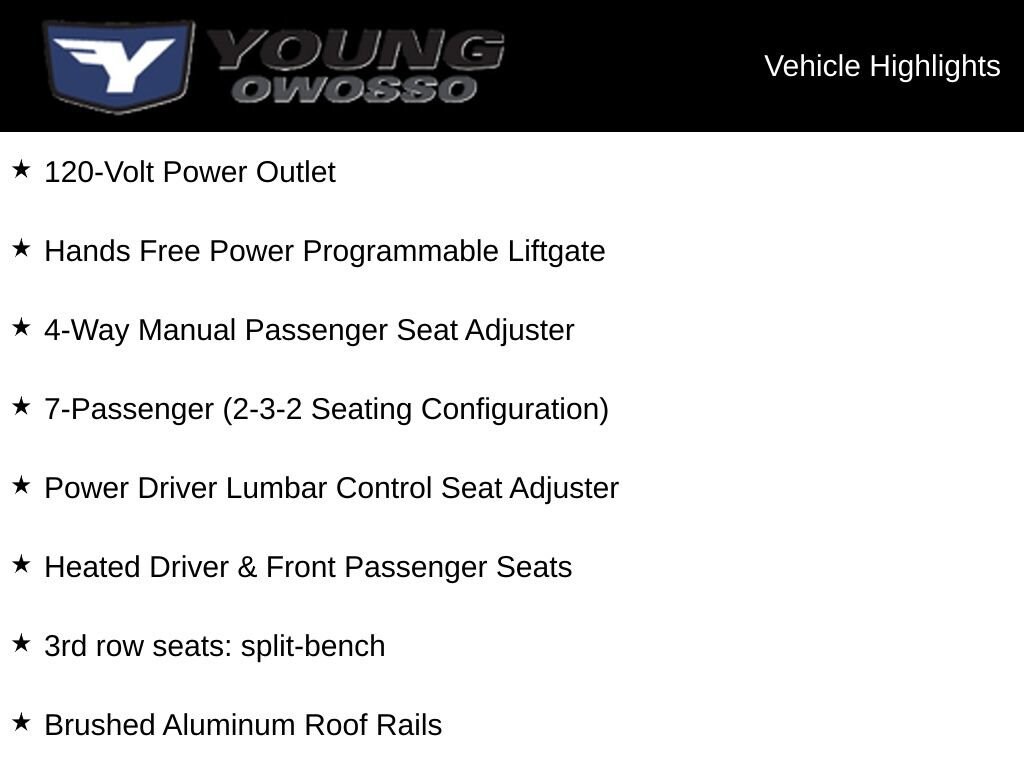 YOUNG
OWOSSO

Vehicle Highlights

★ 120-Volt Power Outlet

★ Hands Free Power Programmable Liftgate

★ 4-Way Manual Passenger Seat Adjuster

★ 7-Passenger (2-3-2 Seating Configuration)

★ Power Driver Lumbar Control Seat Adjuster

★ Heated Driver & Front Passenger Seats

★ 3rd row seats: split-bench

★ Brushed Aluminum Roof Rails